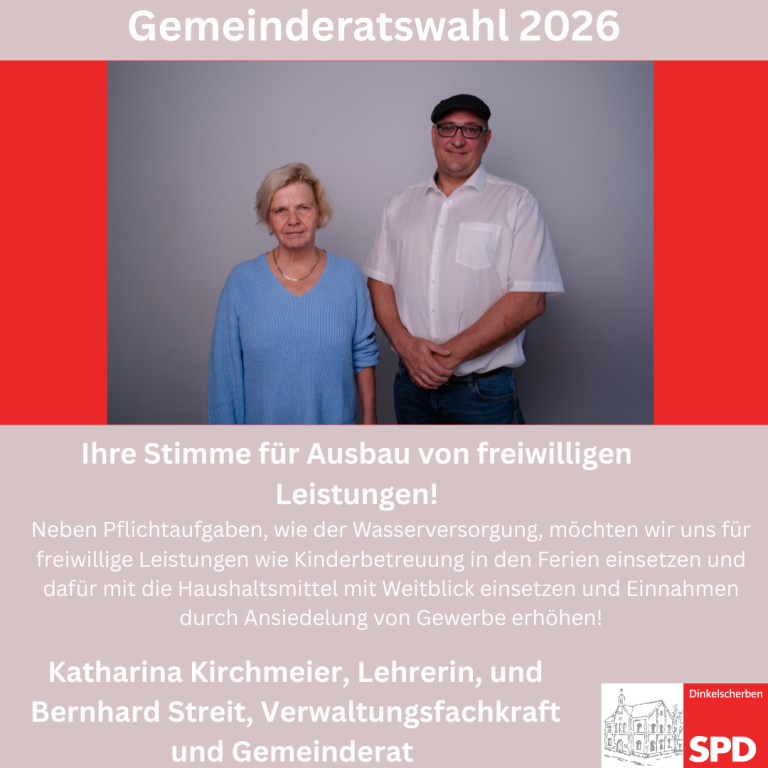 Gemeinderatswahl 2026

Ihre Stimme für Ausbau von freiwilligen Leistungen!

Neben Pflichtaufgaben, wie der Wasserversorgung, möchten wir uns für freiwillige Leistungen wie Kinderbetreuung in den Ferien einsetzen und dafür mit die Haushaltsmittel mit Weitblick einsetzen und Einnahmen durch Ansiedelung von Gewerbe erhöhen!

Katharina Kirchmeier, Lehrerin, und Bernhard Streit, Verwaltungsfachkraft und Gemeinderat

Dinkelscherben
SPD